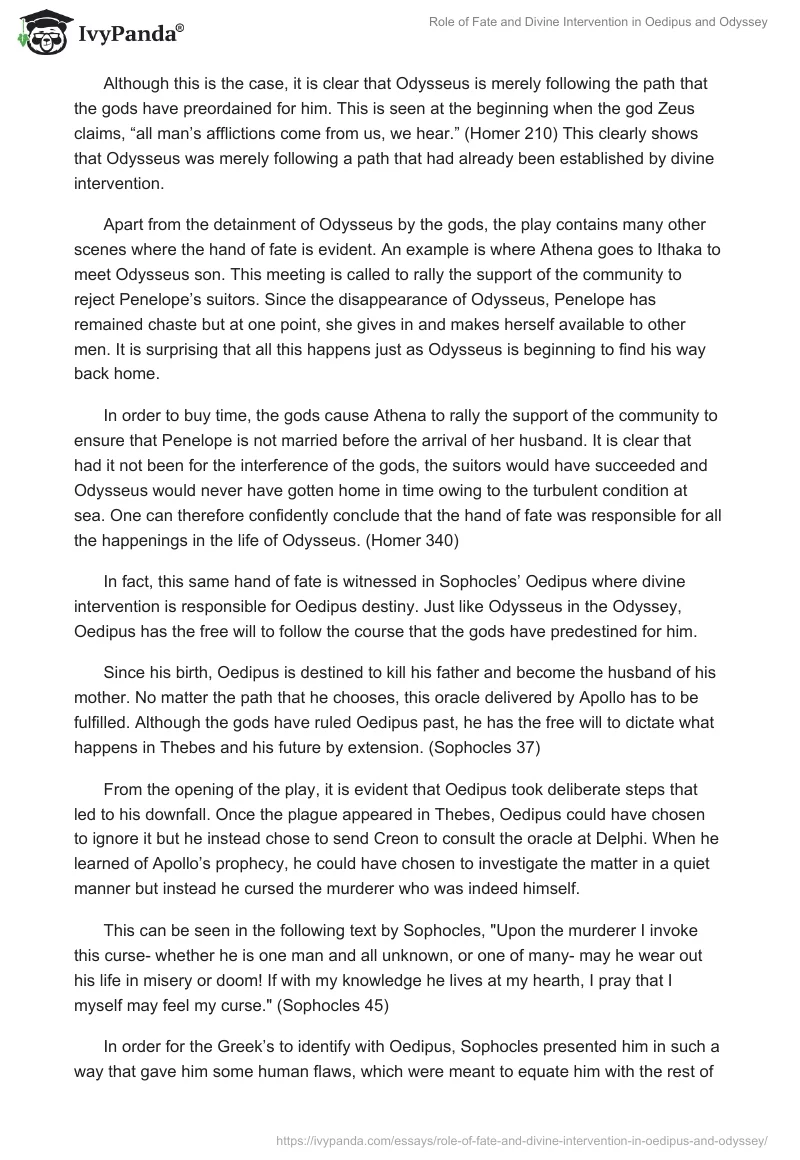 IvyPanda®

Role of Fate and Divine Intervention in Oedipus and Odyssey

Although this is the case, it is clear that Odysseus is merely following the path that the gods have preordained for him. This is seen at the beginning when the god Zeus claims, “all man’s afflictions come from us, we hear.” (Homer 210) This clearly shows that Odysseus was merely following a path that had already been established by divine intervention.

Apart from the detainment of Odysseus by the gods, the play contains many other scenes where the hand of fate is evident. An example is where Athena goes to Ithaka to meet Odysseus son. This meeting is called to rally the support of the community to reject Penelope’s suitors. Since the disappearance of Odysseus, Penelope has remained chaste but at one point, she gives in and makes herself available to other men. It is surprising that all this happens just as Odysseus is beginning to find his way back home.

In order to buy time, the gods cause Athena to rally the support of the community to ensure that Penelope is not married before the arrival of her husband. It is clear that had it not been for the interference of the gods, the suitors would have succeeded and Odysseus would never have gotten home in time owing to the turbulent condition at sea. One can therefore confidently conclude that the hand of fate was responsible for all the happenings in the life of Odysseus. (Homer 340)

In fact, this same hand of fate is witnessed in Sophocles’ Oedipus where divine intervention is responsible for Oedipus destiny. Just like Odysseus in the Odyssey, Oedipus has the free will to follow the course that the gods have predestined for him.

Since his birth, Oedipus is destined to kill his father and become the husband of his mother. No matter the path that he chooses, this oracle delivered by Apollo has to be fulfilled. Although the gods have ruled Oedipus past, he has the free will to dictate what happens in Thebes and his future by extension. (Sophocles 37)

From the opening of the play, it is evident that Oedipus took deliberate steps that led to his downfall. Once the plague appeared in Thebes, Oedipus could have chosen to ignore it but he instead chose to send Creon to consult the oracle at Delphi. When he learned of Apollo’s prophecy, he could have chosen to investigate the matter in a quiet manner but instead he cursed the murderer who was indeed himself.

This can be seen in the following text by Sophocles, "Upon the murderer I invoke this curse- whether he is one man and all unknown, or one of many- may he wear out his life in misery or doom! If with my knowledge he lives at my hearth, I pray that I myself may feel my curse." (Sophocles 45)

In order for the Greek’s to identify with Oedipus, Sophocles presented him in such a way that gave him some human flaws, which were meant to equate him with the rest of

https://ivypanda.com/essays/role-of-fate-and-divine-intervention-in-oedipus-and-odyssey/